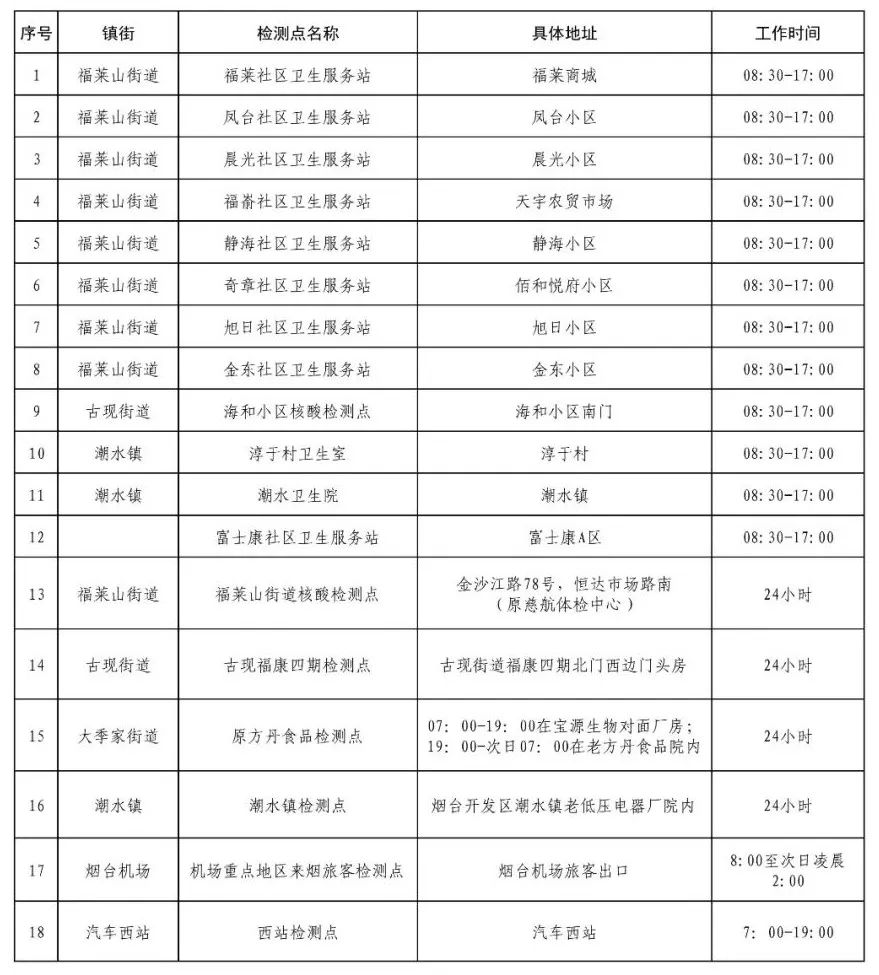 | 序号 | 镇街 | 检测点名称 | 具体地址 | 工作时间 |
|---|---|---|---|---|
| 1 | 福莱山街道 | 福莱社区卫生服务站 | 福莱商城 | 08:30-17:00 |
| 2 | 福莱山街道 | 凤台社区卫生服务站 | 凤台小区 | 08:30-17:00 |
| 3 | 福莱山街道 | 晨光社区卫生服务站 | 晨光小区 | 08:30-17:00 |
| 4 | 福莱山街道 | 福嵛社区卫生服务站 | 天宇农贸市场 | 08:30-17:00 |
| 5 | 福莱山街道 | 静海社区卫生服务站 | 静海小区 | 08:30-17:00 |
| 6 | 福莱山街道 | 奇章社区卫生服务站 | 佰和悦府小区 | 08:30-17:00 |
| 7 | 福莱山街道 | 旭日社区卫生服务站 | 旭日小区 | 08:30-17:00 |
| 8 | 福莱山街道 | 金东社区卫生服务站 | 金东小区 | 08:30-17:00 |
| 9 | 古现街道 | 海和小区核酸检测点 | 海和小区南门 | 08:30-17:00 |
| 10 | 潮水镇 | 淳于村卫生室 | 淳于村 | 08:30-17:00 |
| 11 | 潮水镇 | 潮水卫生院 | 潮水镇 | 08:30-17:00 |
| 12 |  | 富士康社区卫生服务站 | 富士康A区 | 08:30-17:00 |
| 13 | 福莱山街道 | 福莱山街道核酸检测点 | 金沙江路78号，恒达市场路南（原慈航体检中心） | 24小时 |
| 14 | 古现街道 | 古现福康四期检测点 | 古现街道福康四期北门西边门头房 | 24小时 |
| 15 | 大季家街道 | 原方丹食品检测点 | 07:00-19:00在宝源生物对面厂房；19:00-次日07:00在老方丹食品院内 | 24小时 |
| 16 | 潮水镇 | 潮水镇检测点 | 烟台开发区潮水镇老低压电器厂院内 | 24小时 |
| 17 | 烟台机场 | 机场重点地区来烟旅客检测点 | 烟台机场旅客出口 | 8:00至次日凌晨2:00 |
| 18 | 汽车西站 | 西站检测点 | 汽车西站 | 7:00-19:00 |